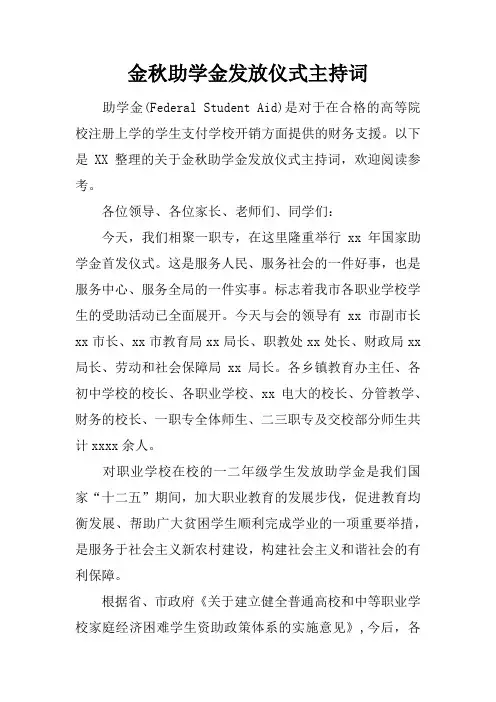 金秋助学金发放仪式主持词

助学金(Federal Student Aid)是对于在合格的高等院校注册上学的学生支付学校开销方面提供的财务支援。以下是 XX 整理的关于金秋助学金发放仪式主持词，欢迎阅读参考。

各位领导、各位家长、老师们、同学们：

今天，我们相聚一职专，在这里隆重举行 xx 年国家助学金首发仪式。这是服务人民、服务社会的一件好事，也是服务中心、服务全局的一件实事。标志着我市各职业学校学生的受助活动已全面展开。今天与会的领导有 xx 市副市长 xx 市长、xx 市教育局 xx 局长、职教处 xx 处长、财政局 xx 局长、劳动和社会保障局 xx 局长。各乡镇教育办主任、各初中学校的校长、各职业学校、xx 电大的校长、分管教学、财务的校长、一职专全体师生、二三职专及交校部分师生共计 xxxx 余人。

对职业学校在校的一二年级学生发放助学金是我们国家“十二五”期间，加大职业教育的发展步伐，促进教育均衡发展、帮助广大贫困学生顺利完成学业的一项重要举措，是服务于社会主义新农村建设，构建社会主义和谐社会的有利保障。

根据省、市政府《关于建立健全普通高校和中等职业学校家庭经济困难学生资助政策体系的实施意见》，今后，各